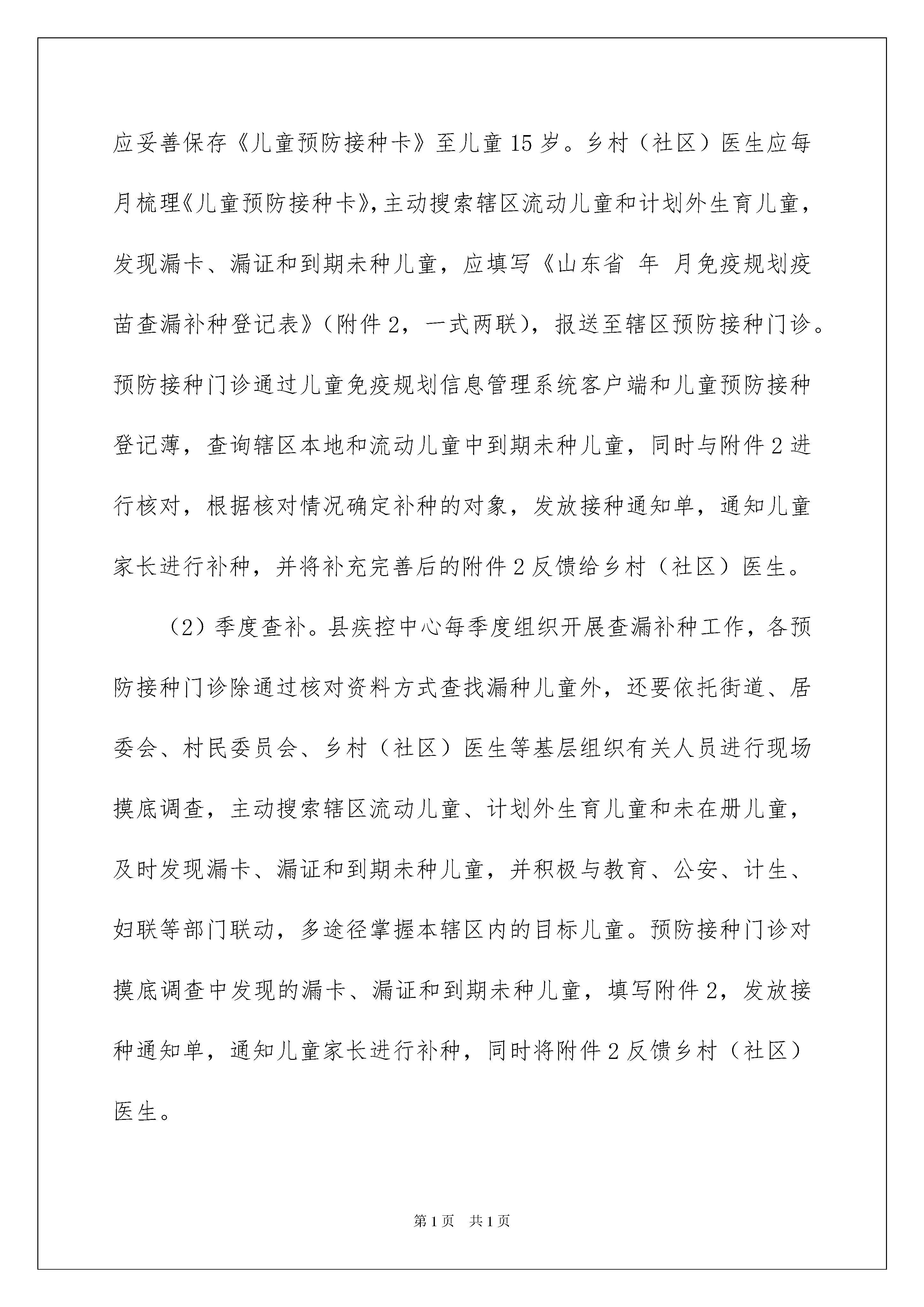 应妥善保存《儿童预防接种卡》至儿童15岁。乡村（社区）医生应每月梳理《儿童预防接种卡》，主动搜索辖区流动儿童和计划外生育儿童，发现漏卡、漏证和到期未种儿童，应填写《山东省 年 月免疫规划疫苗查漏补种登记表》（附件2，一式两联），报送至辖区预防接种门诊。预防接种门诊通过儿童免疫规划信息管理系统客户端和儿童预防接种登记薄，查询辖区本地和流动儿童中到期未种儿童，同时与附件2进行核对，根据核对情况确定补种的对象，发放接种通知单，通知儿童家长进行补种，并将补充完善后的附件2反馈给乡村（社区）医生。

（2）季度查补。县疾控中心每季度组织开展查漏补种工作，各预防接种门诊除通过核对资料方式查找漏种儿童外，还要依托街道、居委会、村民委员会、乡村（社区）医生等基层组织有关人员进行现场摸底调查，主动搜索辖区流动儿童、计划外生育儿童和未在册儿童，及时发现漏卡、漏证和到期未种儿童，并积极与教育、公安、计生、妇联等部门联动，多途径掌握本辖区内的目标儿童。预防接种门诊对摸底调查中发现的漏卡、漏证和到期未种儿童，填写附件2，发放接种通知单，通知儿童家长进行补种，同时将附件2反馈乡村（社区）医生。

第1页 共1页